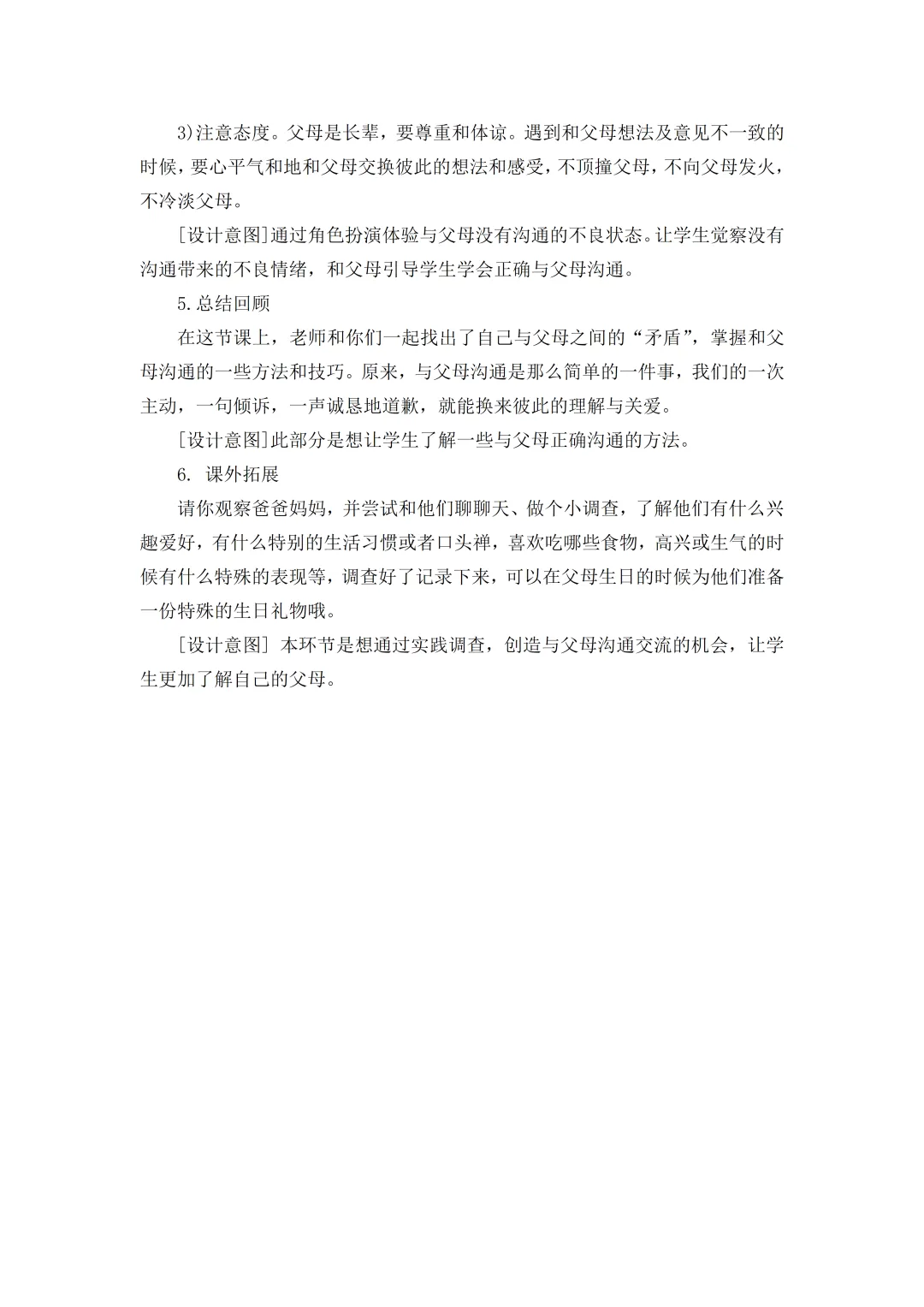 3)注意态度。父母是长辈，要尊重和体谅。遇到和父母想法及意见不一致的时候，要心平气和地和父母交换彼此的想法和感受，不顶撞父母，不向父母发火，不冷淡父母。

[设计意图]通过角色扮演体验与父母没有沟通的不良状态。让学生觉察没有沟通带来的不良情绪，和父母引导学生学会正确与父母沟通。

5.总结回顾

在这节课上，老师和你们一起找出了自己与父母之间的“矛盾”，掌握和父母沟通的一些方法和技巧。原来，与父母沟通是那么简单的一件事，我们的一次主动，一句倾诉，一声诚恳地道歉，就能换来彼此的理解与关爱。

[设计意图]此部分是想让学生了解一些与父母正确沟通的方法。

6. 课外拓展

请你观察爸爸妈妈，并尝试和他们聊聊天、做个小调查，了解他们有什么兴趣爱好，有什么特别的生活习惯或者口头禅，喜欢吃哪些食物，高兴或生气的时候有什么特殊的表现等，调查好了记录下来，可以在父母生日的时候为他们准备一份特殊的生日礼物哦。

[设计意图] 本环节是想通过实践调查，创造与父母沟通交流的机会，让学生更加了解自己的父母。